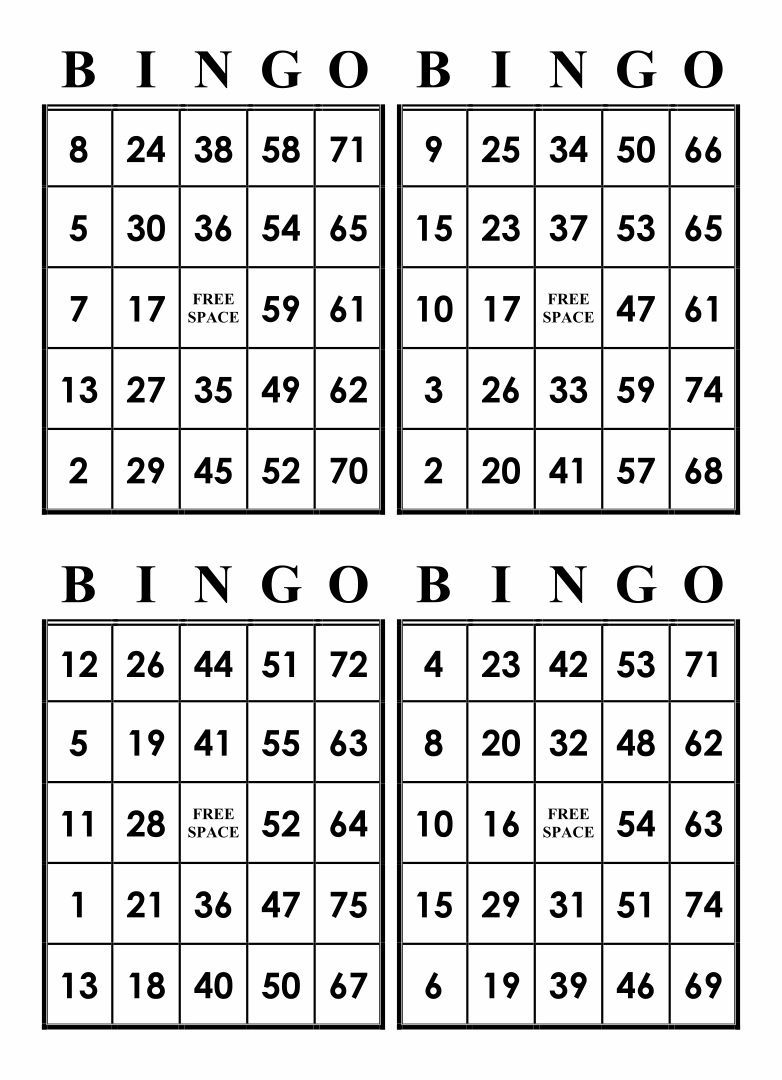 | B | I | N | G | O |
|---|---|---|---|---|
| 8 | 24 | 38 | 58 | 71 |
| 5 | 30 | 36 | 54 | 65 |
| 7 | 17 | FREE SPACE | 59 | 61 |
| 13 | 27 | 35 | 49 | 62 |
| 2 | 29 | 45 | 52 | 70 |

| B | I | N | G | O |
|---|---|---|---|---|
| 9 | 25 | 34 | 50 | 66 |
| 15 | 23 | 37 | 53 | 65 |
| 10 | 17 | FREE SPACE | 47 | 61 |
| 3 | 26 | 33 | 59 | 74 |
| 2 | 20 | 41 | 57 | 68 |

| B | I | N | G | O |
|---|---|---|---|---|
| 12 | 26 | 44 | 51 | 72 |
| 5 | 19 | 41 | 55 | 63 |
| 11 | 28 | FREE SPACE | 52 | 64 |
| 1 | 21 | 36 | 47 | 75 |
| 13 | 18 | 40 | 50 | 67 |

| B | I | N | G | O |
|---|---|---|---|---|
| 4 | 23 | 42 | 53 | 71 |
| 8 | 20 | 32 | 48 | 62 |
| 10 | 16 | FREE SPACE | 54 | 63 |
| 15 | 29 | 31 | 51 | 74 |
| 6 | 19 | 39 | 46 | 69 |